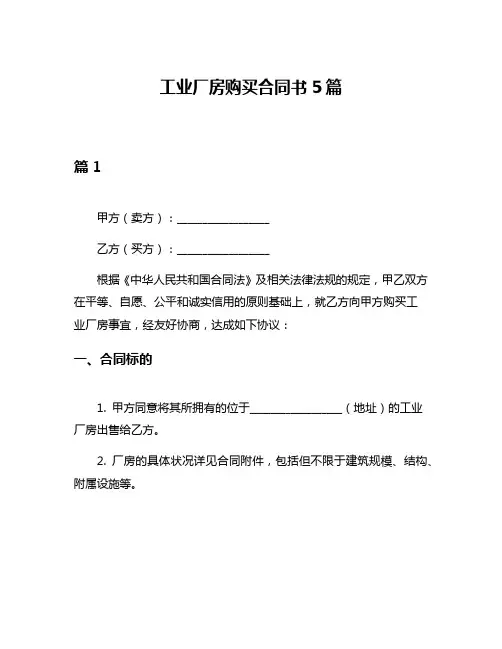 工业厂房购买合同书 5 篇

篇 1

甲方（卖方）：________________

乙方（买方）：________________

根据《中华人民共和国合同法》及相关法律法规的规定，甲乙双方在平等、自愿、公平和诚实信用的原则基础上，就乙方向甲方购买工业厂房事宜，经友好协商，达成如下协议：

一、合同标的

1. 甲方同意将其所拥有的位于________________（地址）的工业厂房出售给乙方。

2. 厂房的具体状况详见合同附件，包括但不限于建筑规模、结构、附属设施等。